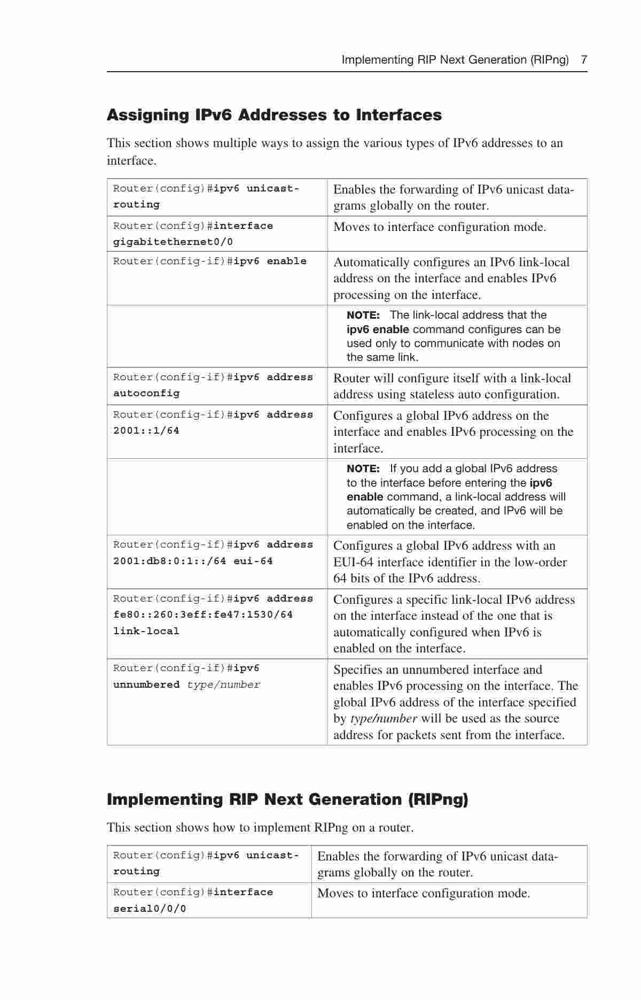 Implementing RIP Next Generation (RIPng) 7

Assigning IPv6 Addresses to Interfaces

This section shows multiple ways to assign the various types of IPv6 addresses to an interface.

| | |
|---|---|
| Router(config)#ipv6 unicast-routing | Enables the forwarding of IPv6 unicast datagrams globally on the router. |
| Router(config)#interface gigabitethernet0/0 | Moves to interface configuration mode. |
| Router(config-if)#ipv6 enable | Automatically configures an IPv6 link-local address on the interface and enables IPv6 processing on the interface. |
| | NOTE: The link-local address that the ipv6 enable command configures can be used only to communicate with nodes on the same link. |
| Router(config-if)#ipv6 address autoconfig | Router will configure itself with a link-local address using stateless auto configuration. |
| Router(config-if)#ipv6 address 2001::1/64 | Configures a global IPv6 address on the interface and enables IPv6 processing on the interface. |
| | NOTE: If you add a global IPv6 address to the interface before entering the ipv6 enable command, a link-local address will automatically be created, and IPv6 will be enabled on the interface. |
| Router(config-if)#ipv6 address 2001:db8:0:1::/64 eui-64 | Configures a global IPv6 address with an EUI-64 interface identifier in the low-order 64 bits of the IPv6 address. |
| Router(config-if)#ipv6 address fe80::260:3eff:fe47:1530/64 link-local | Configures a specific link-local IPv6 address on the interface instead of the one that is automatically configured when IPv6 is enabled on the interface. |
| Router(config-if)#ipv6 unnumbered type/number | Specifies an unnumbered interface and enables IPv6 processing on the interface. The global IPv6 address of the interface specified by type/number will be used as the source address for packets sent from the interface. |

Implementing RIP Next Generation (RIPng)

This section shows how to implement RIPng on a router.

| | |
|---|---|
| Router(config)#ipv6 unicast-routing | Enables the forwarding of IPv6 unicast datagrams globally on the router. |
| Router(config)#interface serial0/0/0 | Moves to interface configuration mode. |